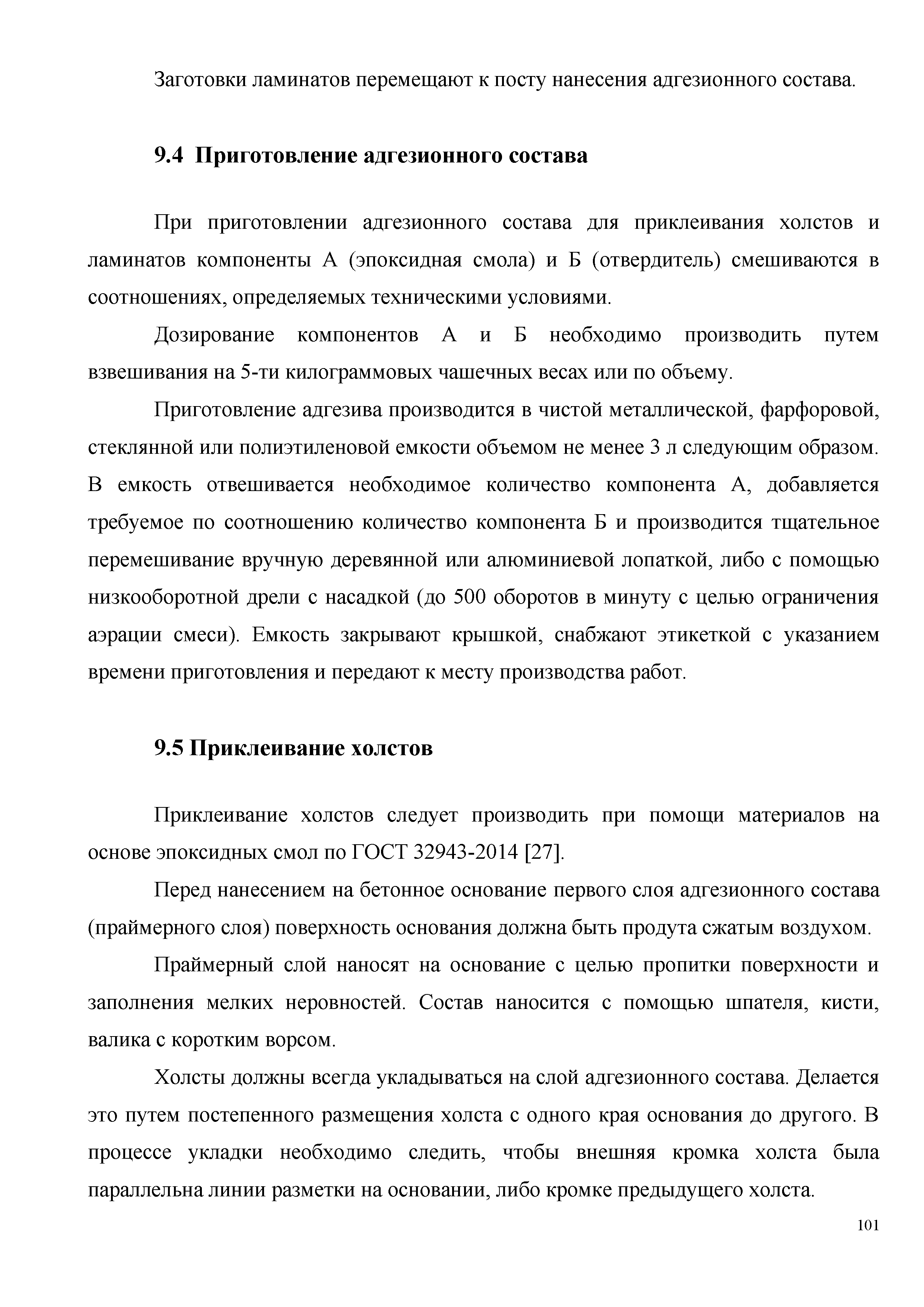 Заготовки ламинатов перемещают к посту нанесения адгезионного состава.

9.4 Приготовление адгезионного состава

При приготовлении адгезионного состава для приклеивания холстов и ламинатов компоненты А (эпоксидная смола) и Б (отвердитель) смешиваются в соотношениях, определяемых техническими условиями.

Дозирование компонентов А и Б необходимо производить путем взвешивания на 5-ти килограммовых чашечных весах или по объему.

Приготовление адгезива производится в чистой металлической, фарфоровой, стеклянной или полиэтиленовой емкости объемом не менее 3 л следующим образом. В емкость отвешивается необходимое количество компонента А, добавляется требуемое по соотношению количество компонента Б и производится тщательное перемешивание вручную деревянной или алюминиевой лопаткой, либо с помощью низкооборотной дрели с насадкой (до 500 оборотов в минуту с целью ограничения аэрации смеси). Емкость закрывают крышкой, снабжают этикеткой с указанием времени приготовления и передают к месту производства работ.

9.5 Приклеивание холстов

Приклеивание холстов следует производить при помощи материалов на основе эпоксидных смол по ГОСТ 32943-2014 [27].

Перед нанесением на бетонное основание первого слоя адгезионного состава (праймерного слоя) поверхность основания должна быть продута сжатым воздухом.

Праймерный слой наносят на основание с целью пропитки поверхности и заполнения мелких неровностей. Состав наносится с помощью шпателя, кисти, валика с коротким ворсом.

Холсты должны всегда укладываться на слой адгезионного состава. Делается это путем постепенного размещения холста с одного края основания до другого. В процессе укладки необходимо следить, чтобы внешняя кромка холста была параллельна линии разметки на основании, либо кромке предыдущего холста.

101